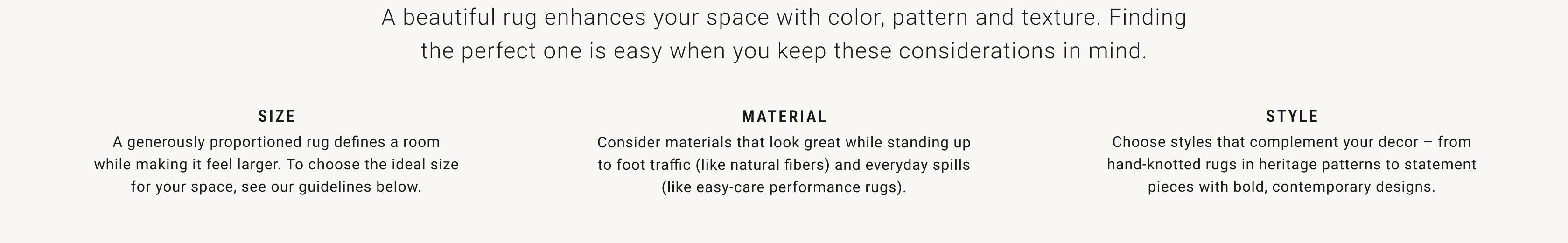 A beautiful rug enhances your space with color, pattern and texture. Finding the perfect one is easy when you keep these considerations in mind.

SIZE

A generously proportioned rug defines a room while making it feel larger. To choose the ideal size for your space, see our guidelines below.

MATERIAL

Consider materials that look great while standing up to foot traffic (like natural fibers) and everyday spills (like easy-care performance rugs).

STYLE

Choose styles that complement your decor – from hand-knotted rugs in heritage patterns to statement pieces with bold, contemporary designs.